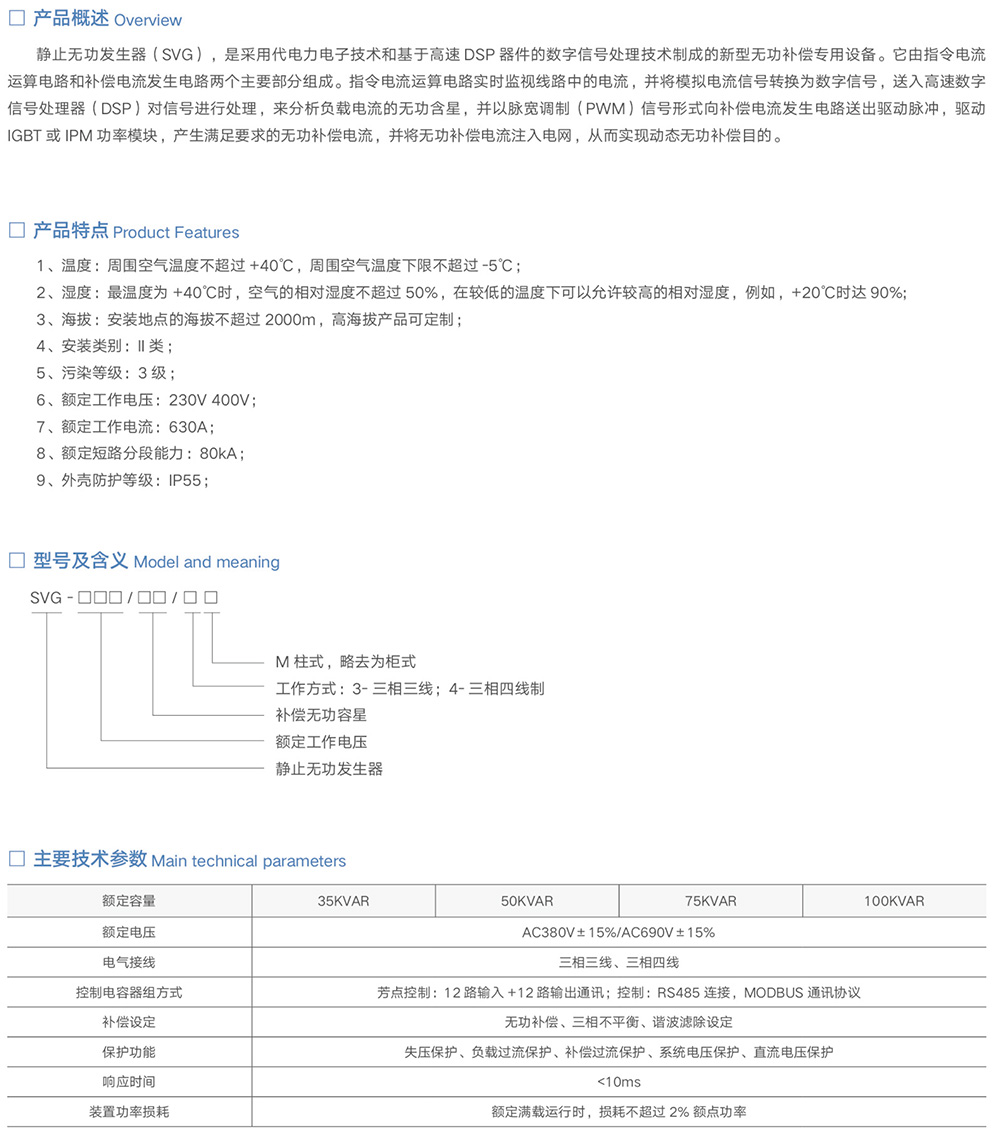 □ 产品概述 Overview

静止无功发生器（SVG），是采用代电力电子技术和基于高速 DSP 器件的数字信号处理技术制成的新型无功补偿专用设备。它由指令电流运算电路和补偿电流发生电路两个主要部分组成。指令电流运算电路实时监视线路中的电流，并将模拟电流信号转换为数字信号，送入高速数字信号处理器（DSP）对信号进行处理，来分析负载电流的无功含星，并以脉宽调制（PWM）信号形式向补偿电流发生电路送出驱动脉冲，驱动 IGBT 或 IPM 功率模块，产生满足要求的无功补偿电流，并将无功补偿电流注入电网，从而实现动态无功补偿目的。

□ 产品特点 Product Features

1、温度：周围空气温度不超过 +40℃，周围空气温度下限不超过 -5℃；
2、湿度：最温度为 +40℃时，空气的相对湿度不超过 50%，在较低的温度下可以允许较高的相对湿度，例如，+20℃时达 90%;
3、海拔：安装地点的海拔不超过 2000m，高海拔产品可定制；
4、安装类别：Ⅱ类；
5、污染等级：3 级；
6、额定工作电压：230V 400V；
7、额定工作电流：630A；
8、额定短路分段能力：80kA；
9、外壳防护等级：IP55；

□ 型号及含义 Model and meaning

SVG - □□□ / □□ / □ □

M 柱式，略去为柜式
工作方式：3- 三相三线；4- 三相四线制
补偿无功容星
额定工作电压
静止无功发生器

□ 主要技术参数 Main technical parameters

| 额定容量 | 35KVAR | 50KVAR | 75KVAR | 100KVAR |
|---|---|---|---|---|
| 额定电压 | AC380V±15%/AC690V±15% | | | |
| 电气接线 | 三相三线、三相四线 | | | |
| 控制电容器组方式 | 芳点控制：12 路输入 +12 路输出通讯；控制：RS485 连接，MODBUS 通讯协议 | | | |
| 补偿设定 | 无功补偿、三相不平衡、谐波滤除设定 | | | |
| 保护功能 | 失压保护、负载过流保护、补偿过流保护、系统电压保护、直流电压保护 | | | |
| 响应时间 | <10ms | | | |
| 装置功率损耗 | 额定满载运行时，损耗不超过 2% 额点功率 | | | |